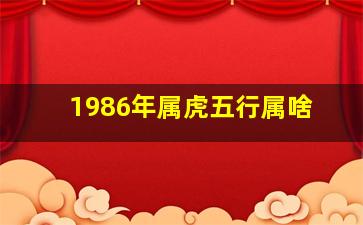 1986年属虎五行属啥